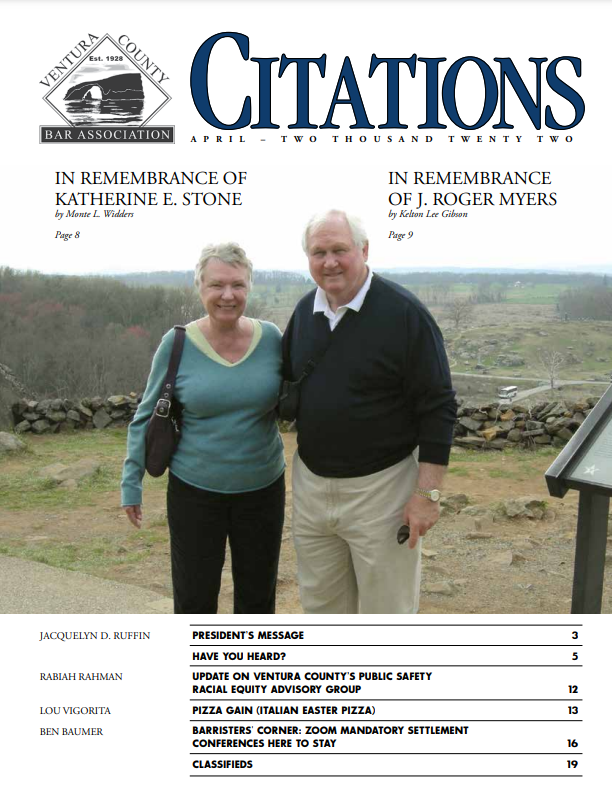 VENTURA COUNTY
Est. 1928
BAR ASSOCIATION

CITATIONS
APRIL – TWO THOUSAND TWENTY TWO

IN REMEMBRANCE OF KATHERINE E. STONE
by Monte L. Widders
Page 8

IN REMEMBRANCE OF J. ROGER MYERS
by Kelton Lee Gibson
Page 9

| | | |
|---|---|---|
| JACQUELYN D. RUFFIN | PRESIDENT'S MESSAGE | 3 |
| | HAVE YOU HEARD? | 5 |
| RABIAH RAHMAN | UPDATE ON VENTURA COUNTY'S PUBLIC SAFETY RACIAL EQUITY ADVISORY GROUP | 12 |
| LOU VIGORITA | PIZZA GAIN (ITALIAN EASTER PIZZA) | 13 |
| BEN BAUMER | BARRISTERS' CORNER: ZOOM MANDATORY SETTLEMENT CONFERENCES HERE TO STAY | 16 |
| | CLASSIFIEDS | 19 |